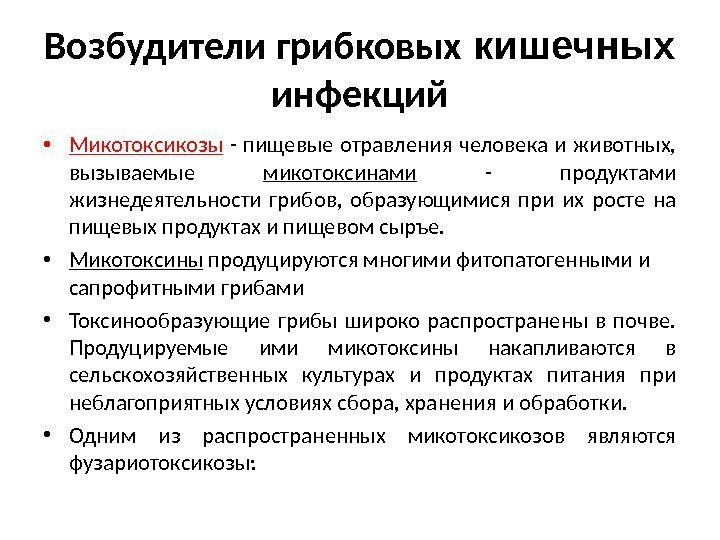 Возбудители грибковых кишечных инфекций

• Микотоксикозы - пищевые отравления человека и животных, вызываемые микотоксинами - продуктами жизнедеятельности грибов, образующимися при их росте на пищевых продуктах и пищевом сырье.

• Микотоксины продуцируются многими фитопатогенными и сапрофитными грибами

• Токсинообразующие грибы широко распространены в почве. Продуцируемые ими микотоксины накапливаются в сельскохозяйственных культурах и продуктах питания при неблагоприятных условиях сбора, хранения и обработки.

• Одним из распространенных микотоксикозов являются фузариотоксикозы: